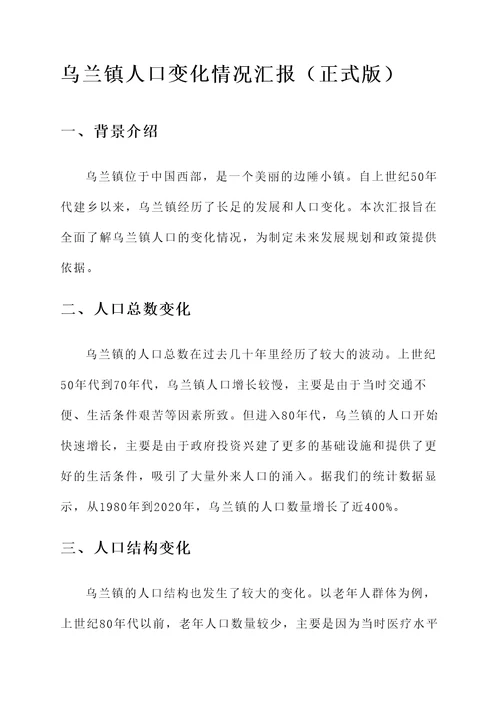 乌兰镇人口变化情况汇报（正式版）

一、背景介绍

乌兰镇位于中国西部，是一个美丽的边陲小镇。自上世纪50年代建乡以来，乌兰镇经历了长足的发展和人口变化。本次汇报旨在全面了解乌兰镇人口的变化情况，为制定未来发展规划和政策提供依据。

二、人口总数变化

乌兰镇的人口总数在过去几十年里经历了较大的波动。上世纪50年代到70年代，乌兰镇人口增长较慢，主要是由于当时交通不便、生活条件艰苦等因素所致。但进入80年代，乌兰镇的人口开始快速增长，主要是由于政府投资兴建了更多的基础设施和提供了更好的生活条件，吸引了大量外来人口的涌入。据我们的统计数据显示，从1980年到2020年，乌兰镇的人口数量增长了近400%。

三、人口结构变化

乌兰镇的人口结构也发生了较大的变化。以老年人群体为例，上世纪80年代以前，老年人口数量较少，主要是因为当时医疗水平